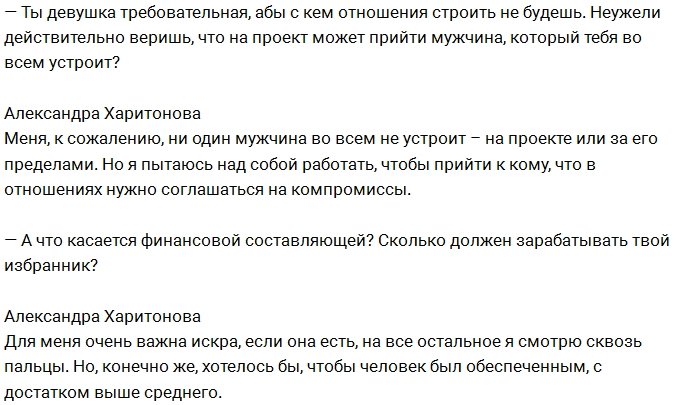 — Ты девушка требовательная, абы с кем отношения строить не будешь. Неужели действительно веришь, что на проект может прийти мужчина, который тебя во всем устроит?

Александра Харитонова
Меня, к сожалению, ни один мужчина во всем не устроит – на проекте или за его пределами. Но я пытаюсь над собой работать, чтобы прийти к кому, что в отношениях нужно соглашаться на компромиссы.

— А что касается финансовой составляющей? Сколько должен зарабатывать твой избранник?

Александра Харитонова
Для меня очень важна искра, если она есть, на все остальное я смотрю сквозь пальцы. Но, конечно же, хотелось бы, чтобы человек был обеспеченным, с достатком выше среднего.